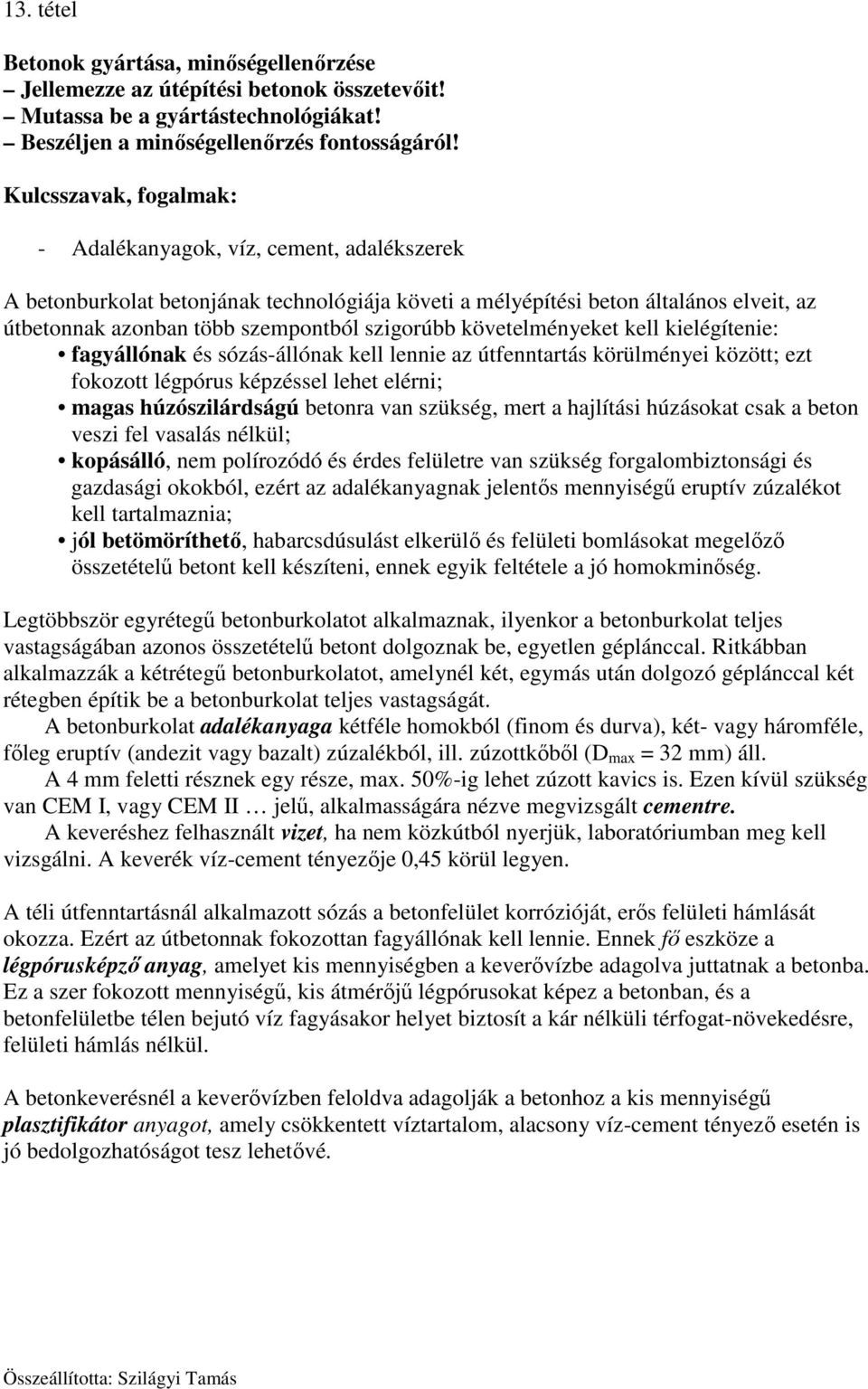 13. tétel

Betonok gyártása, minőségellenőrzése
– Jellemezze az útépítési betonok összetevőit!
– Mutassa be a gyártástechnológiákat!
– Beszéljen a minőségellenőrzés fontosságáról!

Kulcsszavak, fogalmak:

- Adalékanyagok, víz, cement, adalékszerek

A betonburkolat betonjának technológiája követi a mélyépítési beton általános elveit, az útbetonnak azonban több szempontból szigorúbb követelményeket kell kielégítenie:
• fagyállónak és sózás-állónak kell lennie az útfenntartás körülményei között; ezt fokozott légpórus képzéssel lehet elérni;
• magas húzószilárdságú betonra van szükség, mert a hajlítási húzásokat csak a beton veszi fel vasalás nélkül;
• kopásálló, nem polírozódó és érdes felületre van szükség forgalombiztonsági és gazdasági okokból, ezért az adalékanyagnak jelentős mennyiségű eruptív zúzalékot kell tartalmaznia;
• jól betömöríthető, habarcsdúsulást elkerülő és felületi bomlásokat megelőző összetételű betont kell készíteni, ennek egyik feltétele a jó homokminőség.

Legtöbbször egyrétegű betonburkolatot alkalmaznak, ilyenkor a betonburkolat teljes vastagságában azonos összetételű betont dolgoznak be, egyetlen géplánccal. Ritkábban alkalmazzák a kétrétegű betonburkolatot, amelynél két, egymás után dolgozó géplánccal két rétegben építik be a betonburkolat teljes vastagságát.
A betonburkolat adalékanyaga kétféle homokból (finom és durva), két- vagy háromféle, főleg eruptív (andezit vagy bazalt) zúzalékból, ill. zúzottkőből ($D_{max}$ = 32 mm) áll.
A 4 mm feletti résznek egy része, max. 50%-ig lehet zúzott kavics is. Ezen kívül szükség van CEM I, vagy CEM II … jelű, alkalmasságára nézve megvizsgált cementre.
A keveréshez felhasznált vizet, ha nem közkútból nyerjük, laboratóriumban meg kell vizsgálni. A keverék víz-cement tényezője 0,45 körül legyen.

A téli útfenntartásnál alkalmazott sózás a betonfelület korrózióját, erős felületi hámlását okozza. Ezért az útbetonnak fokozottan fagyállónak kell lennie. Ennek fő eszköze a légpórusképző anyag, amelyet kis mennyiségben a keverővízbe adagolva juttatnak a betonba. Ez a szer fokozott mennyiségű, kis átmérőjű légpórusokat képez a betonban, és a betonfelületbe télen bejutó víz fagyásakor helyet biztosít a kár nélküli térfogat-növekedésre, felületi hámlás nélkül.

A betonkeverésnél a keverővízben feloldva adagolják a betonhoz a kis mennyiségű plasztifikátor anyagot, amely csökkentett víztartalom, alacsony víz-cement tényező esetén is jó bedolgozhatóságot tesz lehetővé.

Összeállította: Szilágyi Tamás